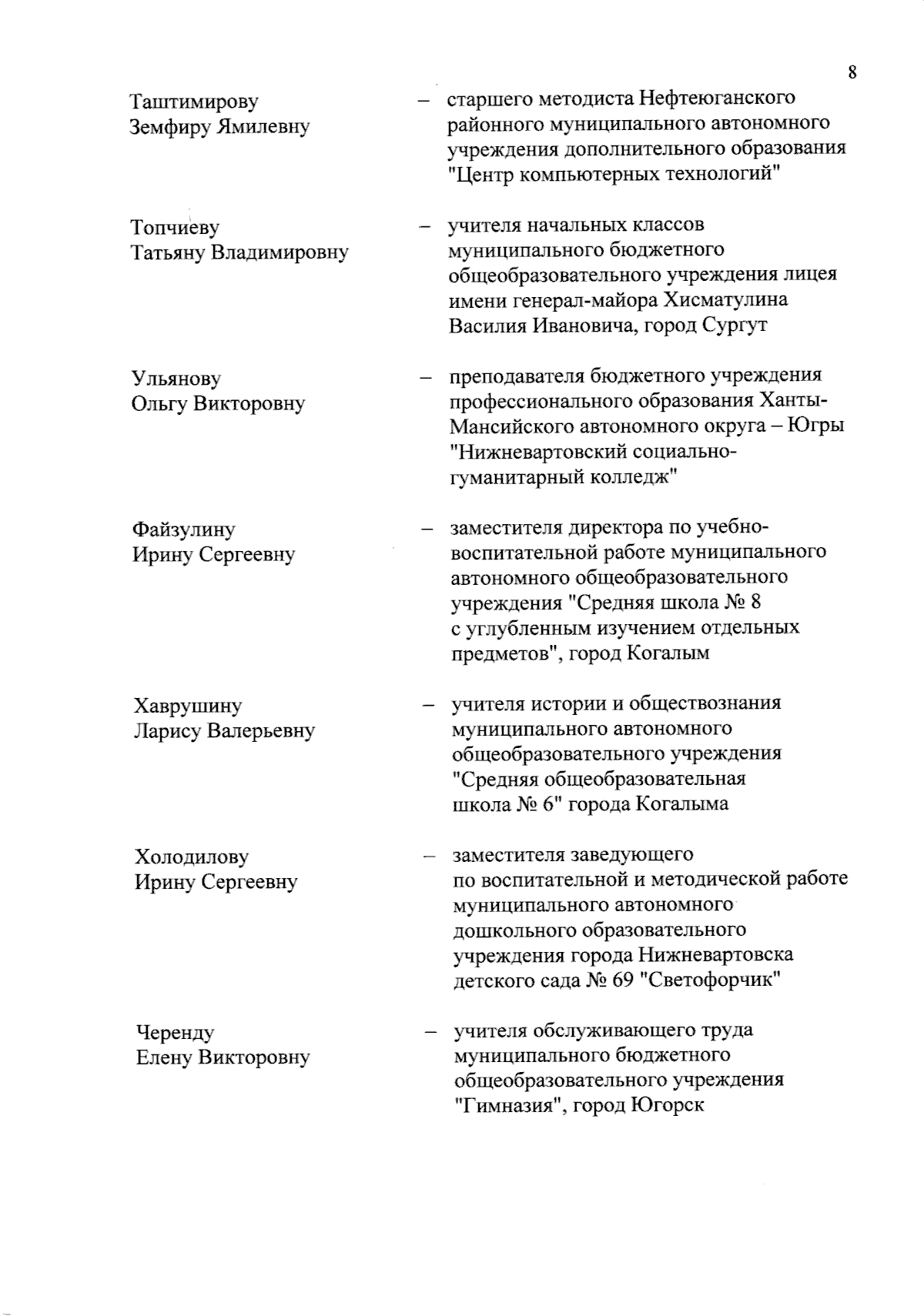 8

Таштимирову Земфиру Ямилевну – старшего методиста Нефтеюганского районного муниципального автономного учреждения дополнительного образования "Центр компьютерных технологий"

Топчиеву Татьяну Владимировну – учителя начальных классов муниципального бюджетного общеобразовательного учреждения лицея имени генерал-майора Хисматулина Василия Ивановича, город Сургут

Ульянову Ольгу Викторовну – преподавателя бюджетного учреждения профессионального образования Ханты-Мансийского автономного округа – Югры "Нижневартовский социально-гуманитарный колледж"

Файзулину Ирину Сергеевну – заместителя директора по учебно-воспитательной работе муниципального автономного общеобразовательного учреждения "Средняя школа № 8 с углубленным изучением отдельных предметов", город Когалым

Хаврушину Ларису Валерьевну – учителя истории и обществознания муниципального автономного общеобразовательного учреждения "Средняя общеобразовательная школа № 6" города Когалыма

Холодилову Ирину Сергеевну – заместителя заведующего по воспитательной и методической работе муниципального автономного дошкольного образовательного учреждения города Нижневартовска детского сада № 69 "Светофорчик"

Черенду Елену Викторовну – учителя обслуживающего труда муниципального бюджетного общеобразовательного учреждения "Гимназия", город Югорск